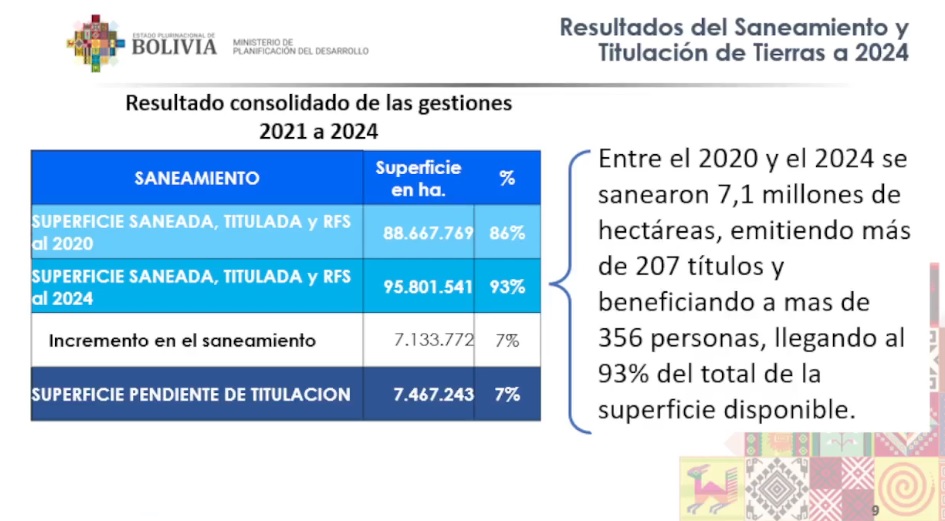 ESTADO PLURINACIONAL DE BOLIVIA

MINISTERIO DE PLANIFICACIÓN DEL DESARROLLO

Resultados del Saneamiento y Titulación de Tierras a 2024

Resultado consolidado de las gestiones 2021 a 2024

| SANEAMIENTO | Superficie en ha. | % |
|---|---|---|
| SUPERFICIE SANEADA, TITULADA y RFS al 2020 | 88.667.769 | 86% |
| SUPERFICIE SANEADA, TITULADA y RFS al 2024 | 95.801.541 | 93% |
| Incremento en el saneamiento | 7.133.772 | 7% |
| SUPERFICIE PENDIENTE DE TITULACION | 7.467.243 | 7% |

Entre el 2020 y el 2024 se sanearon 7,1 millones de hectáreas, emitiendo más de 207 títulos y beneficiando a mas de 356 personas, llegando al 93% del total de la superficie disponible.

9